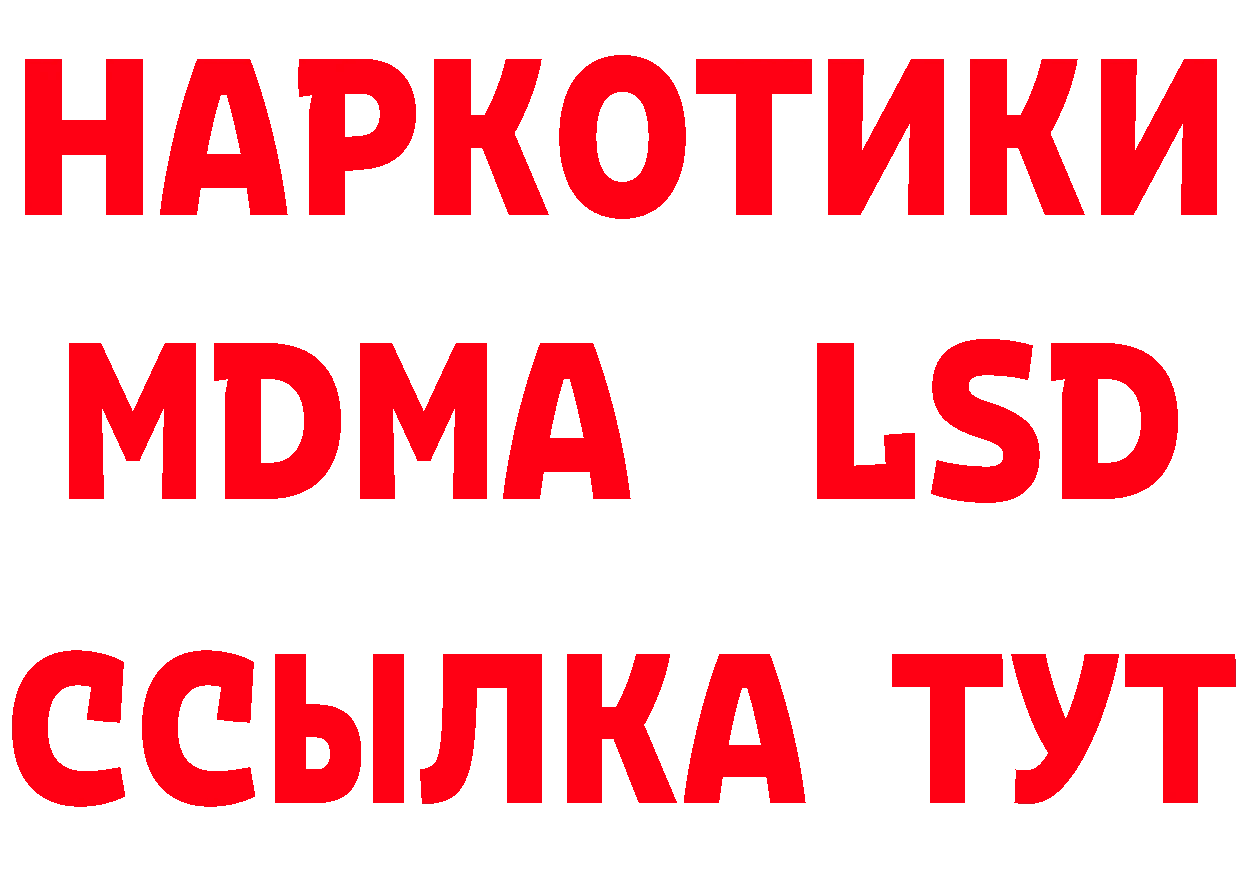 НАРКОТИКИ
MDMA LSD
ССЫЛКА ТУТ